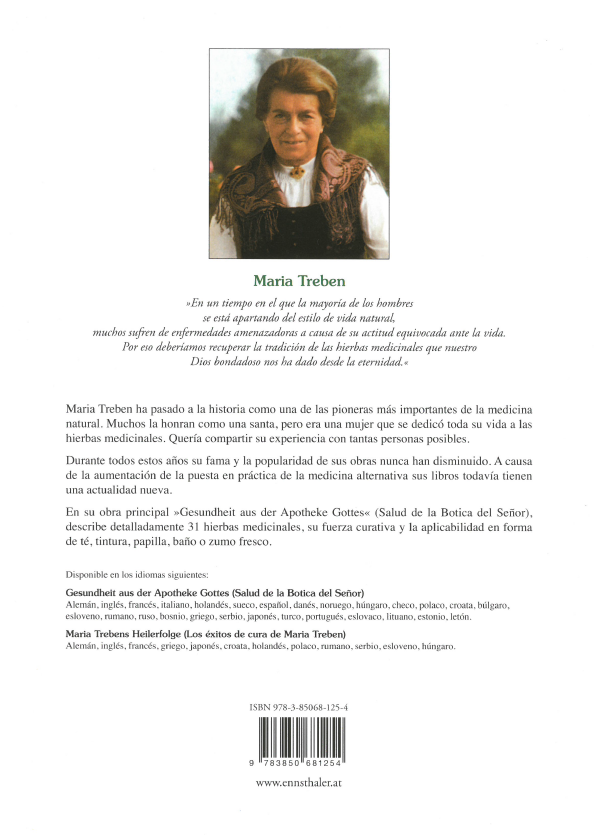 Maria Treben

»En un tiempo en el que la mayoría de los hombres se está apartando del estilo de vida natural, muchos sufren de enfermedades amenazadoras a causa de su actitud equivocada ante la vida. Por eso deberíamos recuperar la tradición de las hierbas medicinales que nuestro Dios bondadoso nos ha dado desde la eternidad.«

Maria Treben ha pasado a la historia como una de las pioneras más importantes de la medicina natural. Muchos la honran como una santa, pero era una mujer que se dedicó toda su vida a las hierbas medicinales. Quería compartir su experiencia con tantas personas posibles.

Durante todos estos años su fama y la popularidad de sus obras nunca han disminuido. A causa de la aumentación de la puesta en práctica de la medicina alternativa sus libros todavía tienen una actualidad nueva.

En su obra principal »Gesundheit aus der Apotheke Gottes« (Salud de la Botica del Señor), describe detalladamente 31 hierbas medicinales, su fuerza curativa y la aplicabilidad en forma de té, tintura, papilla, baño o zumo fresco.

Disponible en los idiomas siguientes:

Gesundheit aus der Apotheke Gottes (Salud de la Botica del Señor)
Alemán, inglés, francés, italiano, holandés, sueco, español, danés, noruego, húngaro, checo, polaco, croata, búlgaro, esloveno, rumano, ruso, bosnio, griego, serbio, japonés, turco, portugués, eslovaco, lituano, estonio, letón.

Maria Trebens Heilerfolge (Los éxitos de cura de Maria Treben)
Alemán, inglés, francés, griego, japonés, croata, holandés, polaco, rumano, serbio, esloveno, húngaro.

ISBN 978-3-85068-125-4

9 783850 681254

www.ennsthaler.at